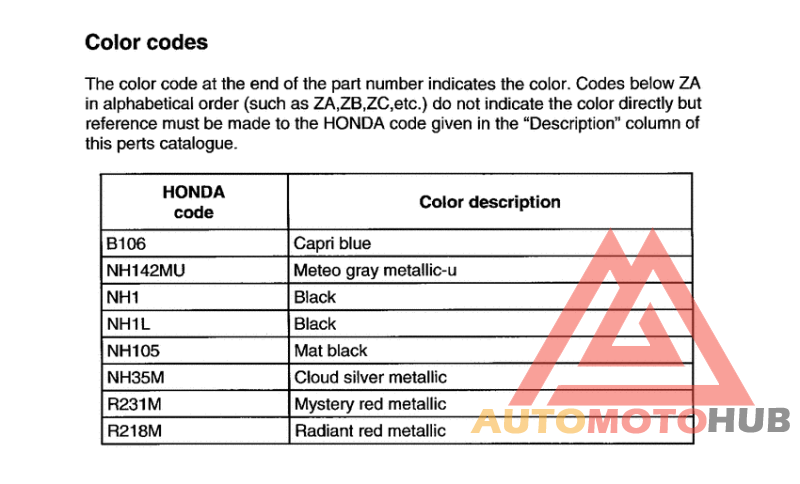 Color codes

The color code at the end of the part number indicates the color. Codes below ZA in alphabetical order (such as ZA,ZB,ZC,etc.) do not indicate the color directly but reference must be made to the HONDA code given in the "Description" column of this perts catalogue.

| HONDA code | Color description |
|---|---|
| B106 | Capri blue |
| NH142MU | Meteo gray metallic-u |
| NH1 | Black |
| NH1L | Black |
| NH105 | Mat black |
| NH35M | Cloud silver metallic |
| R231M | Mystery red metallic |
| R218M | Radiant red metallic |

AUTOMOTOHUB